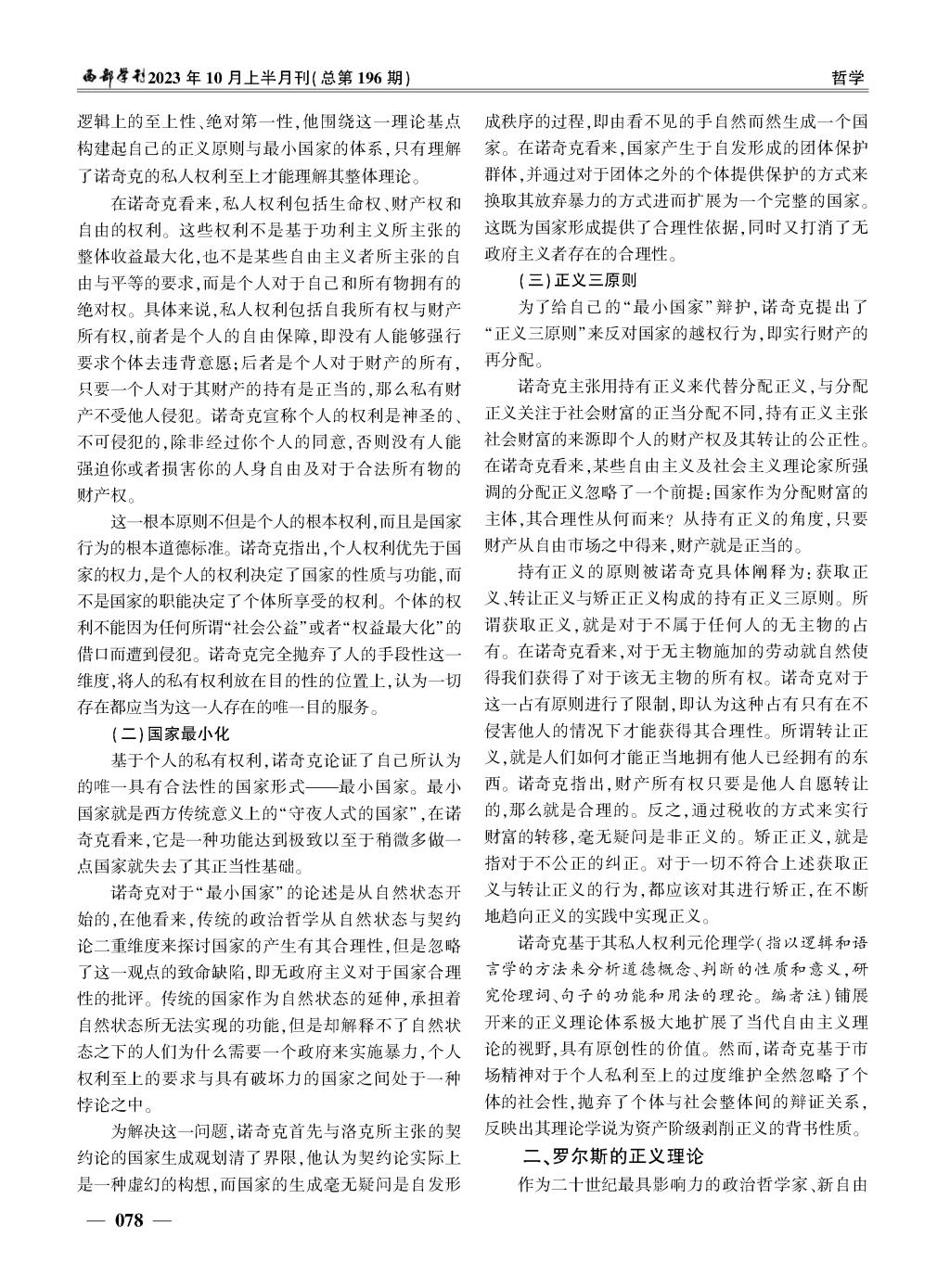 西部学刊2023年10月上半月刊(总第196期)

哲学

逻辑上的至上性、绝对第一性，他围绕这一理论基点构建起自己的正义原则与最小国家的体系，只有理解了诺奇克的私人权利至上才能理解其整体理论。

在诺奇克看来，私人权利包括生命权、财产权和自由的权利。这些权利不是基于功利主义所主张的整体收益最大化，也不是某些自由主义者所主张的自由与平等的要求，而是个人对于自己和所有物拥有的绝对权。具体来说，私人权利包括自我所有权与财产所有权，前者是个人的自由保障，即没有人能够强行要求个体去违背意愿；后者是个人对于财产的所有，只要一个人对于其财产的持有是正当的，那么私有财产不受他人侵犯。诺奇克宣称个人的权利是神圣的、不可侵犯的，除非经过你个人的同意，否则没有人能强迫你或者损害你的人身自由及对于合法所有物的财产权。

这一根本原则不但是个人的根本权利，而且是国家行为的根本道德标准。诺奇克指出，个人权利优先于国家的权力，是个人的权利决定了国家的性质与功能，而不是国家的职能决定了个体所享受的权利。个体的权利不能因为任何所谓“社会公益”或者“权益最大化”的借口而遭到侵犯。诺奇克完全抛弃了人的手段性这一维度，将人的私有权利放在目的性的位置上，认为一切存在都应当为这一人存在的唯一目的服务。

(二)国家最小化

基于个人的私有权利，诺奇克论证了自己所认为的唯一具有合法性的国家形式——最小国家。最小国家就是西方传统意义上的“守夜人式的国家”，在诺奇克看来，它是一种功能达到极致以至于稍微多做一点国家就失去了其正当性基础。

诺奇克对于“最小国家”的论述是从自然状态开始的，在他看来，传统的政治哲学从自然状态与契约论二重维度来探讨国家的产生有其合理性，但是忽略了这一观点的致命缺陷，即无政府主义对于国家合理性的批评。传统的国家作为自然状态的延伸，承担着自然状态所无法实现的功能，但是却解释不了自然状态之下的人们为什么需要一个政府来实施暴力，个人权利至上的要求与具有破坏力的国家之间处于一种悖论之中。

为解决这一问题，诺奇克首先与洛克所主张的契约论的国家生成观划清了界限，他认为契约论实际上是一种虚幻的构想，而国家的生成毫无疑问是自发形成秩序的过程，即由看不见的手自然而然生成一个国家。在诺奇克看来，国家产生于自发形成的团体保护群体，并通过对于团体之外的个体提供保护的方式来换取其放弃暴力的方式进而扩展为一个完整的国家。这既为国家形成提供了合理性依据，同时又打消了无政府主义者存在的合理性。

(三)正义三原则

为了给自己的“最小国家”辩护，诺奇克提出了“正义三原则”来反对国家的越权行为，即实行财产的再分配。

诺奇克主张用持有正义来代替分配正义，与分配正义关注于社会财富的正当分配不同，持有正义主张社会财富的来源即个人的财产权及其转让的公正性。在诺奇克看来，某些自由主义及社会主义理论家所强调的分配正义忽略了一个前提：国家作为分配财富的主体，其合理性从何而来？从持有正义的角度，只要财产从自由市场之中得来，财产就是正当的。

持有正义的原则被诺奇克具体阐释为：获取正义、转让正义与矫正正义构成的持有正义三原则。所谓获取正义，就是对于不属于任何人的无主物的占有。在诺奇克看来，对于无主物施加的劳动就自然使得我们获得了对于该无主物的所有权。诺奇克对于这一占有原则进行了限制，即认为这种占有只有在不侵害他人的情况下才能获得其合理性。所谓转让正义，就是人们如何才能正当地拥有他人已经拥有的东西。诺奇克指出，财产所有权只要是他人自愿转让的，那么就是合理的。反之，通过税收的方式来实行财富的转移，毫无疑问是非正义的。矫正正义，就是指对于不公正的纠正。对于一切不符合上述获取正义与转让正义的行为，都应该对其进行矫正，在不断地趋向正义的实践中实现正义。

诺奇克基于其私人权利元伦理学(指以逻辑和语言学的方法来分析道德概念、判断的性质和意义，研究伦理词、句子的功能和用法的理论。编者注)铺展开来的正义理论体系极大地扩展了当代自由主义理论的视野，具有原创性的价值。然而，诺奇克基于市场精神对于个人私利至上的过度维护全然忽略了个体的社会性，抛弃了个体与社会整体间的辩证关系，反映出其理论学说为资产阶级剥削正义的背书性质。

二、罗尔斯的正义理论

作为二十世纪最具影响力的政治哲学家、新自由

— 078 —